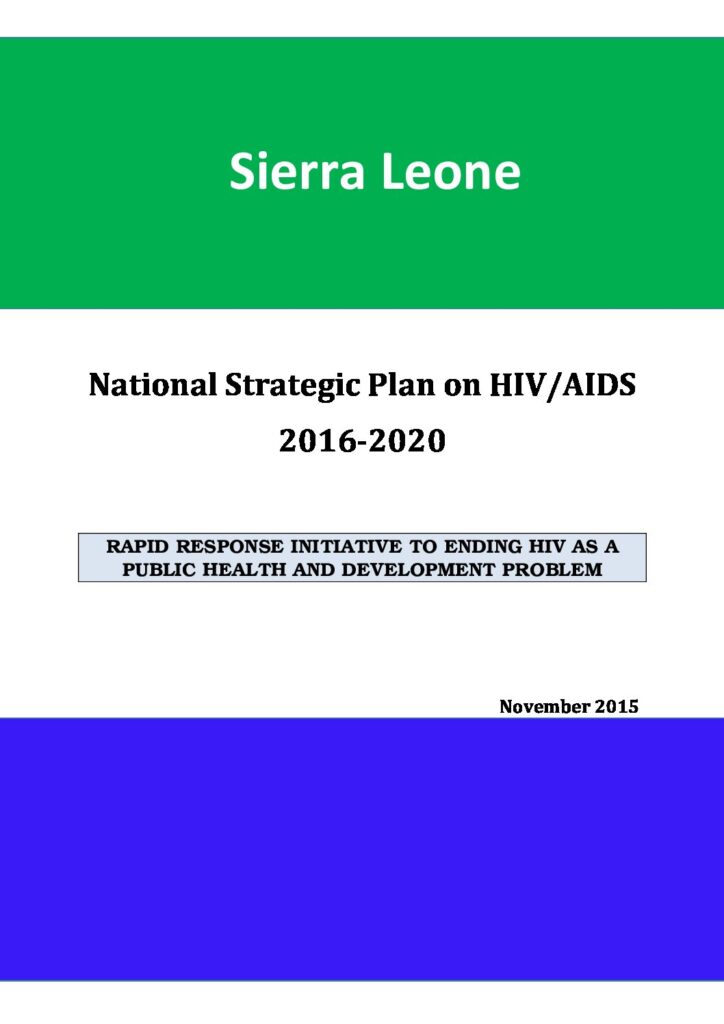 Sierra Leone

National Strategic Plan on HIV/AIDS
2016-2020

RAPID RESPONSE INITIATIVE TO ENDING HIV AS A PUBLIC HEALTH AND DEVELOPMENT PROBLEM

November 2015